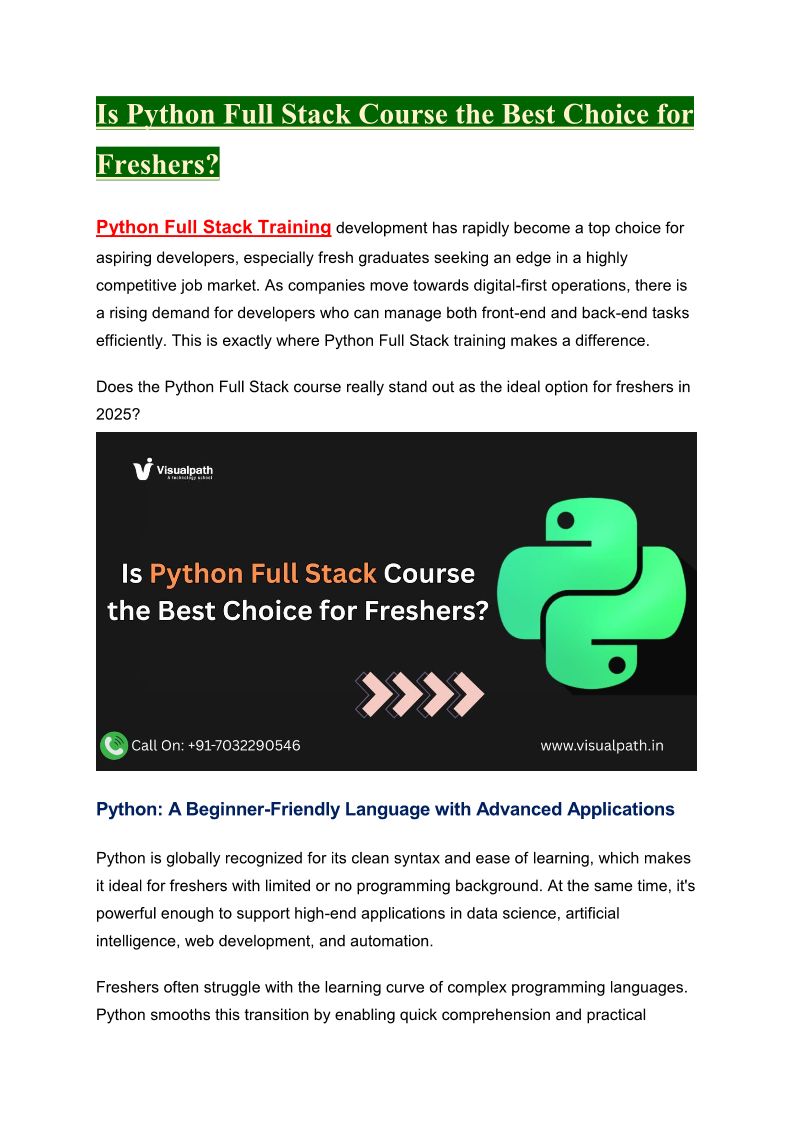 Is Python Full Stack Course the Best Choice for Freshers?

Python Full Stack Training development has rapidly become a top choice for aspiring developers, especially fresh graduates seeking an edge in a highly competitive job market. As companies move towards digital-first operations, there is a rising demand for developers who can manage both front-end and back-end tasks efficiently. This is exactly where Python Full Stack training makes a difference.

Does the Python Full Stack course really stand out as the ideal option for freshers in 2025?

Visualpath
A technology school

Is Python Full Stack Course the Best Choice for Freshers?

Call On: +91-7032290546

www.visualpath.in

Python: A Beginner-Friendly Language with Advanced Applications

Python is globally recognized for its clean syntax and ease of learning, which makes it ideal for freshers with limited or no programming background. At the same time, it's powerful enough to support high-end applications in data science, artificial intelligence, web development, and automation.

Freshers often struggle with the learning curve of complex programming languages. Python smooths this transition by enabling quick comprehension and practical